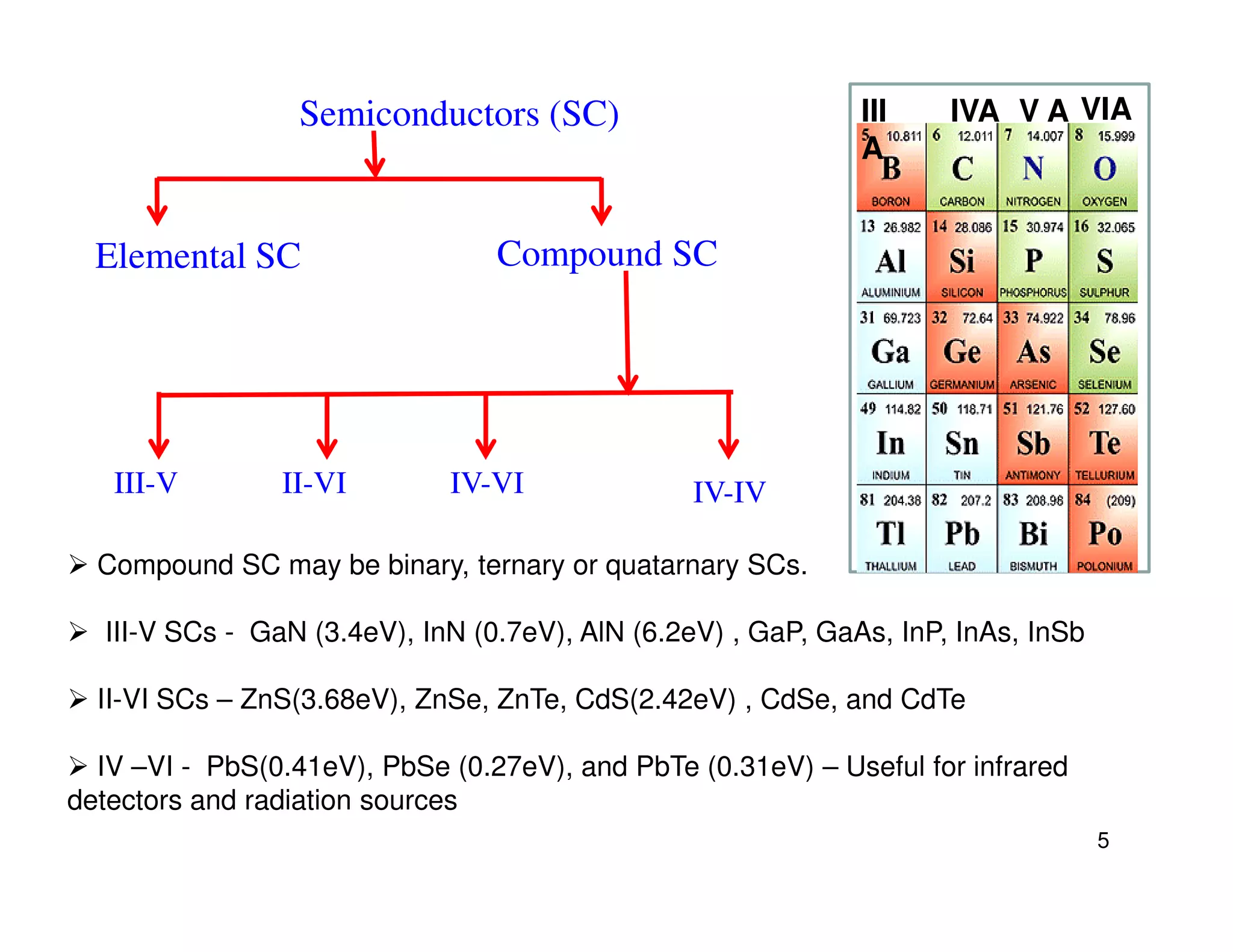 Semiconductors (SC)

Elemental SC

Compound SC

III-V

II-VI

IV-VI

IV-IV

| III A | IVA | V A | VIA |
|---|---|---|---|
| 5 10.811 B BORON | 6 12.011 C CARBON | 7 14.007 N NITROGEN | 8 15.999 O OXYGEN |
| 13 26.982 Al ALUMINIUM | 14 28.086 Si SILICON | 15 30.974 P PHOSPHORUS | 16 32.065 S SULPHUR |
| 31 69.723 Ga GALLIUM | 32 72.64 Ge GERMANIUM | 33 74.922 As ARSENIC | 34 78.96 Se SELENIUM |
| 49 114.82 In INDIUM | 50 118.71 Sn TIN | 51 121.76 Sb ANTIMONY | 52 127.60 Te TELLURIUM |
| 81 204.38 Tl THALLIUM | 82 207.2 Pb LEAD | 83 208.96 Bi BISMUTH | 84 (209) Po POLONIUM |

➢ Compound SC may be binary, ternary or quatarnary SCs.

➢ III-V SCs - GaN (3.4eV), InN (0.7eV), AlN (6.2eV) , GaP, GaAs, InP, InAs, InSb

➢ II-VI SCs – ZnS(3.68eV), ZnSe, ZnTe, CdS(2.42eV) , CdSe, and CdTe

➢ IV –VI - PbS(0.41eV), PbSe (0.27eV), and PbTe (0.31eV) – Useful for infrared detectors and radiation sources

5